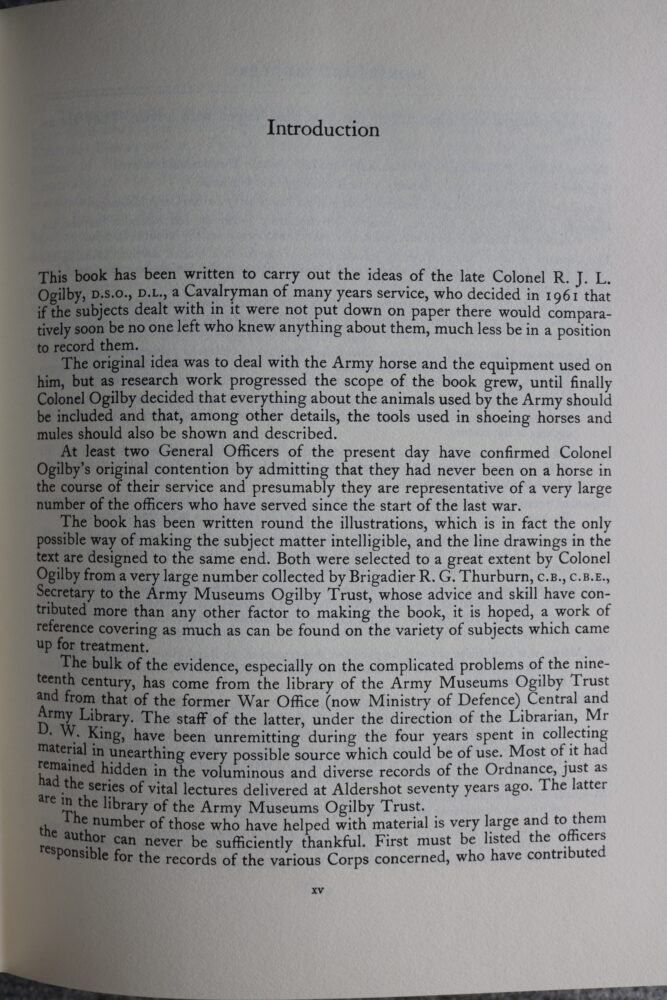 Introduction

This book has been written to carry out the ideas of the late Colonel R. J. L. Ogilby, D.S.O., D.L., a Cavalryman of many years service, who decided in 1961 that if the subjects dealt with in it were not put down on paper there would comparatively soon be no one left who knew anything about them, much less be in a position to record them.

The original idea was to deal with the Army horse and the equipment used on him, but as research work progressed the scope of the book grew, until finally Colonel Ogilby decided that everything about the animals used by the Army should be included and that, among other details, the tools used in shoeing horses and mules should also be shown and described.

At least two General Officers of the present day have confirmed Colonel Ogilby's original contention by admitting that they had never been on a horse in the course of their service and presumably they are representative of a very large number of the officers who have served since the start of the last war.

The book has been written round the illustrations, which is in fact the only possible way of making the subject matter intelligible, and the line drawings in the text are designed to the same end. Both were selected to a great extent by Colonel Ogilby from a very large number collected by Brigadier R. G. Thurburn, C.B., C.B.E., Secretary to the Army Museums Ogilby Trust, whose advice and skill have contributed more than any other factor to making the book, it is hoped, a work of reference covering as much as can be found on the variety of subjects which came up for treatment.

The bulk of the evidence, especially on the complicated problems of the nineteenth century, has come from the library of the Army Museums Ogilby Trust and from that of the former War Office (now Ministry of Defence) Central and Army Library. The staff of the latter, under the direction of the Librarian, Mr D. W. King, have been unremitting during the four years spent in collecting material in unearthing every possible source which could be of use. Most of it had remained hidden in the voluminous and diverse records of the Ordnance, just as had the series of vital lectures delivered at Aldershot seventy years ago. The latter are in the library of the Army Museums Ogilby Trust.

The number of those who have helped with material is very large and to them the author can never be sufficiently thankful. First must be listed the officers responsible for the records of the various Corps concerned, who have contributed

xv